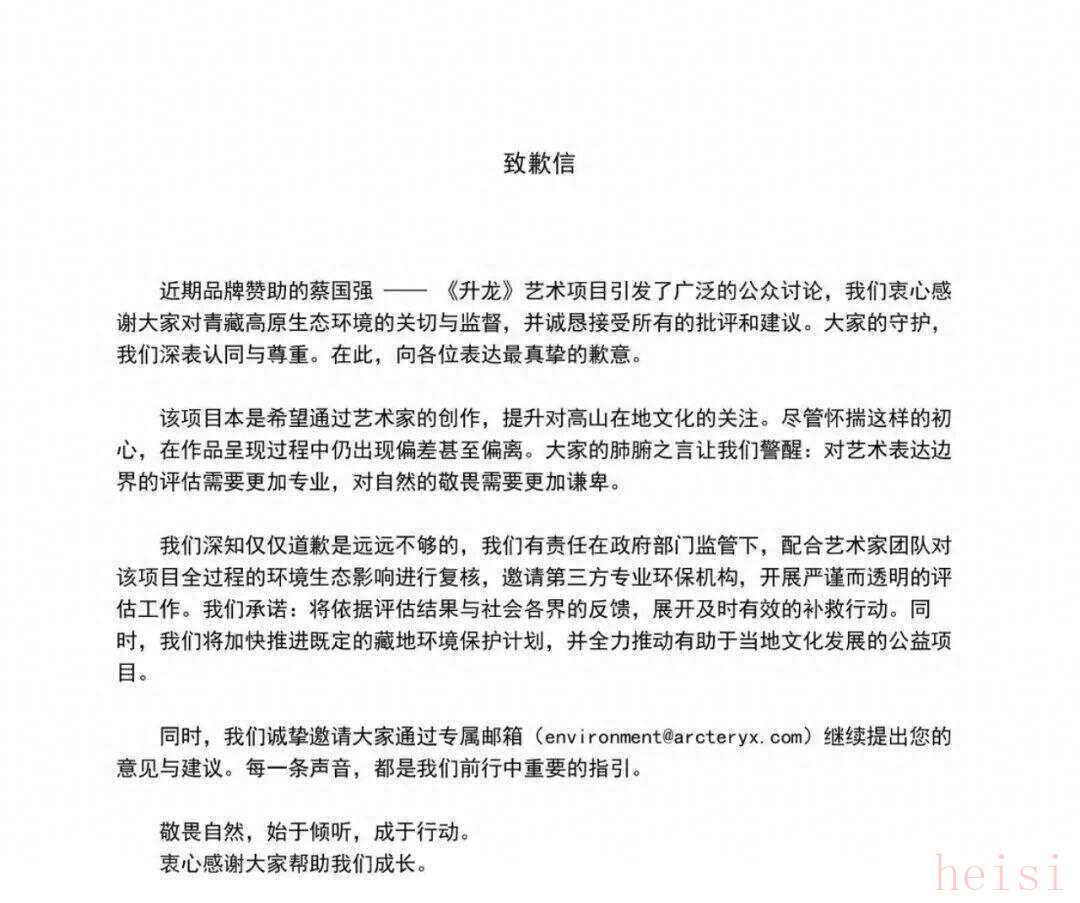 致歉信

近期品牌赞助的蔡国强 —— 《升龙》艺术项目引发了广泛的公众讨论，我们衷心感谢大家对青藏高原生态环境的关切与监督，并诚恳接受所有的批评和建议。大家的守护，我们深表认同与尊重。在此，向各位表达最真挚的歉意。

该项目本是希望通过艺术家的创作，提升对高山在地文化的关注。尽管怀揣这样的初心，在作品呈现过程中仍出现偏差甚至偏离。大家的肺腑之言让我们警醒：对艺术表达边界的评估需要更加专业，对自然的敬畏需要更加谦卑。

我们深知仅仅道歉是远远不够的，我们有责任在政府部门监管下，配合艺术家团队对该项目全过程的环境生态影响进行复核，邀请第三方专业环保机构，开展严谨而透明的评估工作。我们承诺：将依据评估结果与社会各界的反馈，展开及时有效的补救行动。同时，我们将加快推进既定的藏地环境保护计划，并全力推动有助于当地文化发展的公益项目。

同时，我们诚挚邀请大家通过专属邮箱（environment@arcteryx.com）继续提出您的意见与建议。每一条声音，都是我们前行中重要的指引。

敬畏自然，始于倾听，成于行动。
衷心感谢大家帮助我们成长。

heisi